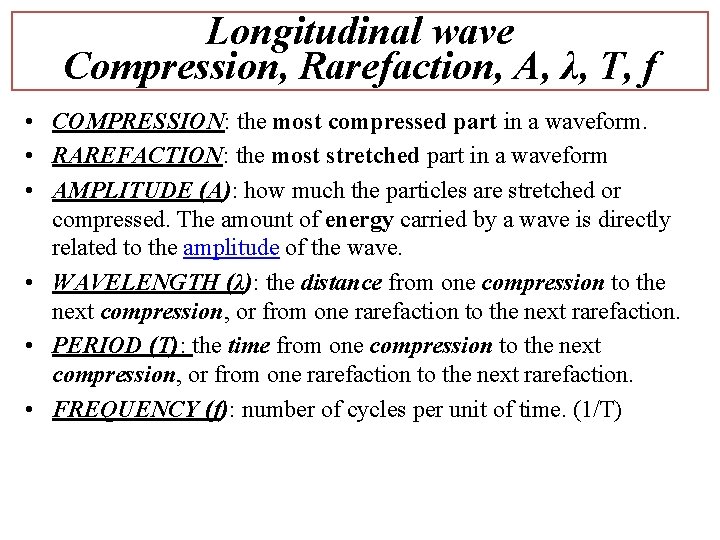 Longitudinal wave
Compression, Rarefaction, A, λ, T, f

• COMPRESSION: the most compressed part in a waveform.
• RAREFACTION: the most stretched part in a waveform
• AMPLITUDE (A): how much the particles are stretched or compressed. The amount of energy carried by a wave is directly related to the amplitude of the wave.
• WAVELENGTH (λ): the distance from one compression to the next compression, or from one rarefaction to the next rarefaction.
• PERIOD (T): the time from one compression to the next compression, or from one rarefaction to the next rarefaction.
• FREQUENCY (f): number of cycles per unit of time. (1/T)